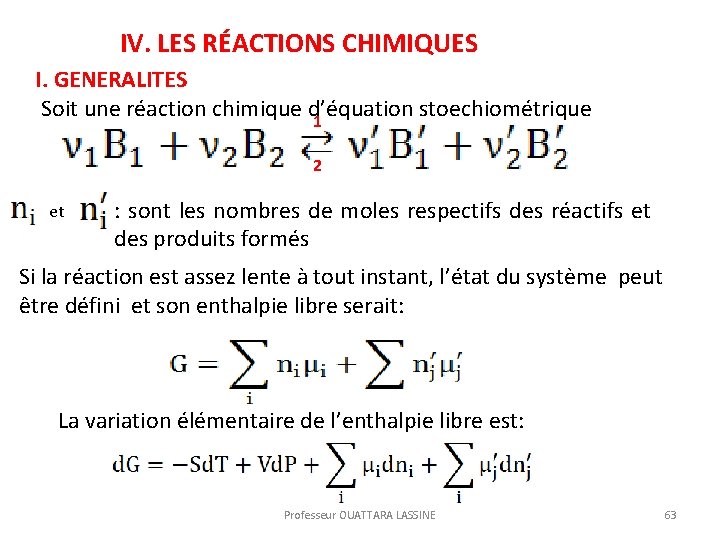 IV. LES RÉACTIONS CHIMIQUES

I. GENERALITES

Soit une réaction chimique d'équation stoechiométrique

$\nu_1 B_1 + \nu_2 B_2 \underset{2}{\overset{1}{\rightleftarrows}} \nu_1' B_1' + \nu_2' B_2'$

$n_i$ et $n_i'$ : sont les nombres de moles respectifs des réactifs et des produits formés

Si la réaction est assez lente à tout instant, l'état du système peut être défini et son enthalpie libre serait:

$G = \sum_i n_i \mu_i + \sum n_j' \mu_j'$

La variation élémentaire de l'enthalpie libre est:

$dG = -SdT + VdP + \sum_i \mu_i dn_i + \sum_i \mu_j' dn_j'$

Professeur OUATTARA LASSINE

63